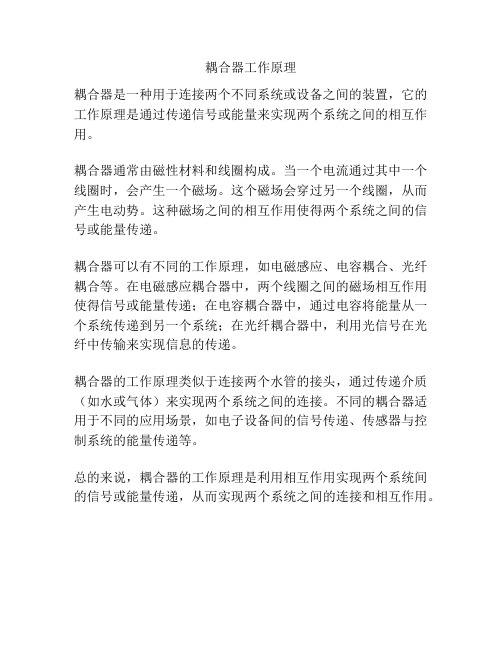 耦合器工作原理

耦合器是一种用于连接两个不同系统或设备之间的装置，它的工作原理是通过传递信号或能量来实现两个系统之间的相互作用。

耦合器通常由磁性材料和线圈构成。当一个电流通过其中一个线圈时，会产生一个磁场。这个磁场会穿过另一个线圈，从而产生电动势。这种磁场之间的相互作用使得两个系统之间的信号或能量传递。

耦合器可以有不同的工作原理，如电磁感应、电容耦合、光纤耦合等。在电磁感应耦合器中，两个线圈之间的磁场相互作用使得信号或能量传递；在电容耦合器中，通过电容将能量从一个系统传递到另一个系统；在光纤耦合器中，利用光信号在光纤中传输来实现信息的传递。

耦合器的工作原理类似于连接两个水管的接头，通过传递介质（如水或气体）来实现两个系统之间的连接。不同的耦合器适用于不同的应用场景，如电子设备间的信号传递、传感器与控制系统的能量传递等。

总的来说，耦合器的工作原理是利用相互作用实现两个系统间的信号或能量传递，从而实现两个系统之间的连接和相互作用。